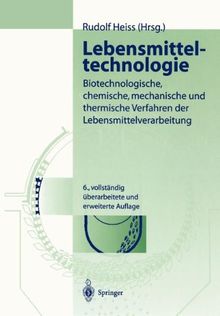 Rudolf Heiss (Hrsg.)

Lebensmitteltechnologie

Biotechnologische, chemische, mechanische und thermische Verfahren der Lebensmittelverarbeitung

6., vollständig überarbeitete und erweiterte Auflage

Springer